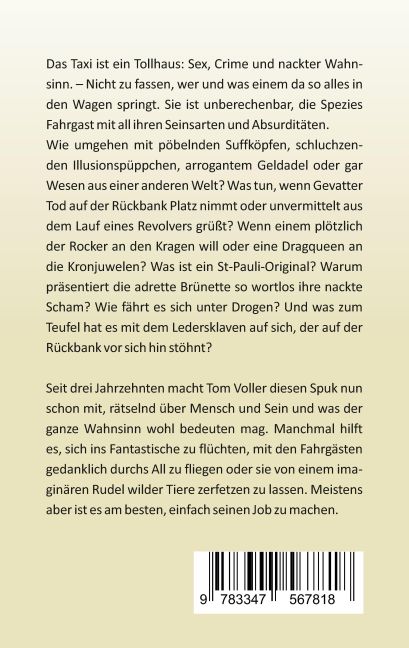 Das Taxi ist ein Tollhaus: Sex, Crime und nackter Wahnsinn. – Nicht zu fassen, wer und was einem da so alles in den Wagen springt. Sie ist unberechenbar, die Spezies Fahrgast mit all ihren Seinsarten und Absurditäten.
Wie umgehen mit pöbelnden Suffköpfen, schluchzenden Illusionspüppchen, arrogantem Geldadel oder gar Wesen aus einer anderen Welt? Was tun, wenn Gevatter Tod auf der Rückbank Platz nimmt oder unvermittelt aus dem Lauf eines Revolvers grüßt? Wenn einem plötzlich der Rocker an den Kragen will oder eine Dragqueen an die Kronjuwelen? Was ist ein St-Pauli-Original? Warum präsentiert die adrette Brünette so wortlos ihre nackte Scham? Wie fährt es sich unter Drogen? Und was zum Teufel hat es mit dem Ledersklaven auf sich, der auf der Rückbank vor sich hin stöhnt?

Seit drei Jahrzehnten macht Tom Voller diesen Spuk nun schon mit, rätselnd über Mensch und Sein und was der ganze Wahnsinn wohl bedeuten mag. Manchmal hilft es, sich ins Fantastische zu flüchten, mit den Fahrgästen gedanklich durchs All zu fliegen oder sie von einem imaginären Rudel wilder Tiere zerfetzen zu lassen. Meistens aber ist es am besten, einfach seinen Job zu machen.

9 783347 567818